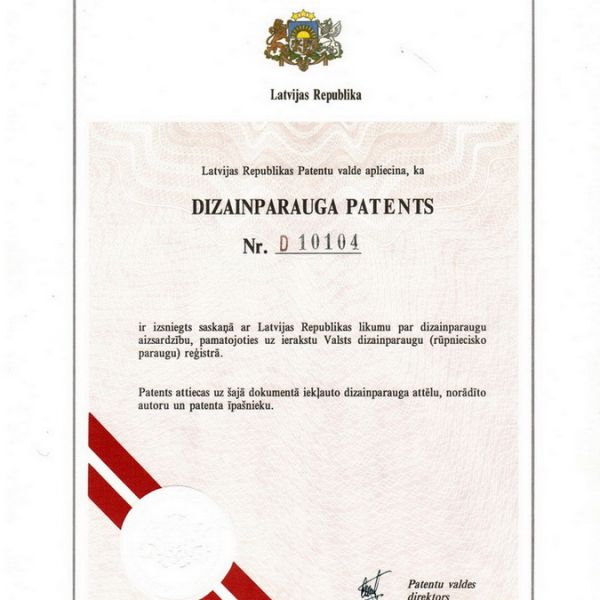 Latvijas Republika

Latvijas Republikas Patentu valde apliecina, ka

DIZAINPARAUGA PATENTS

Nr. D 10104

ir izsniegts saskaņā ar Latvijas Republikas likumu par dizainparaugu aizsardzību, pamatojoties uz ierakstu Valsts dizainparaugu (rūpniecisko paraugu) reģistrā.

Patents attiecas uz šajā dokumentā iekļauto dizainparauga attēlu, norādīto autoru un patenta īpašnieku.

Patentu valdes direktors